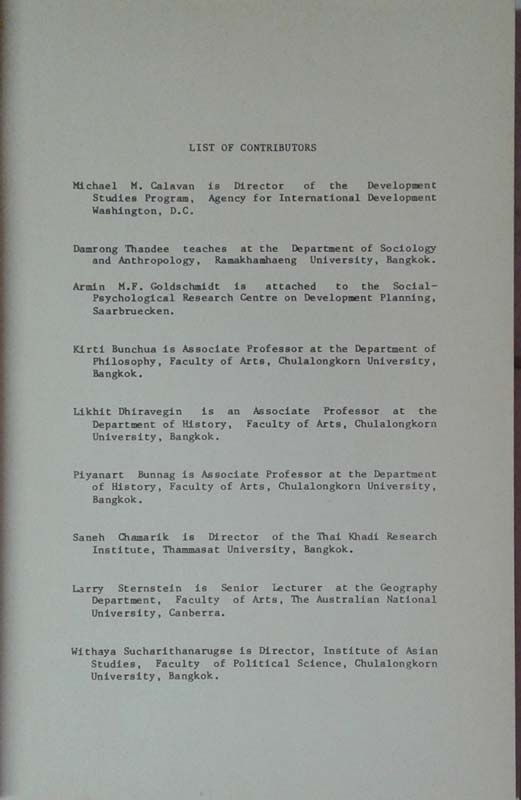 LIST OF CONTRIBUTORS

Michael M. Calavan is Director of the Development Studies Program, Agency for International Development Washington, D.C.

Damrong Thandee teaches at the Department of Sociology and Anthropology, Ramakhamhaeng University, Bangkok.

Armin M.F. Goldschmidt is attached to the Social-Psychological Research Centre on Development Planning, Saarbruecken.

Kirti Bunchua is Associate Professor at the Department of Philosophy, Faculty of Arts, Chulalongkorn University, Bangkok.

Likhit Dhiravegin is an Associate Professor at the Department of History, Faculty of Arts, Chulalongkorn University, Bangkok.

Piyanart Bunnag is Associate Professor at the Department of History, Faculty of Arts, Chulalongkorn University, Bangkok.

Saneh Chamarik is Director of the Thai Khadi Research Institute, Thammasat University, Bangkok.

Larry Sternstein is Senior Lecturer at the Geography Department, Faculty of Arts, The Australian National University, Canberra.

Withaya Sucharithanarugse is Director, Institute of Asian Studies, Faculty of Political Science, Chulalongkorn University, Bangkok.